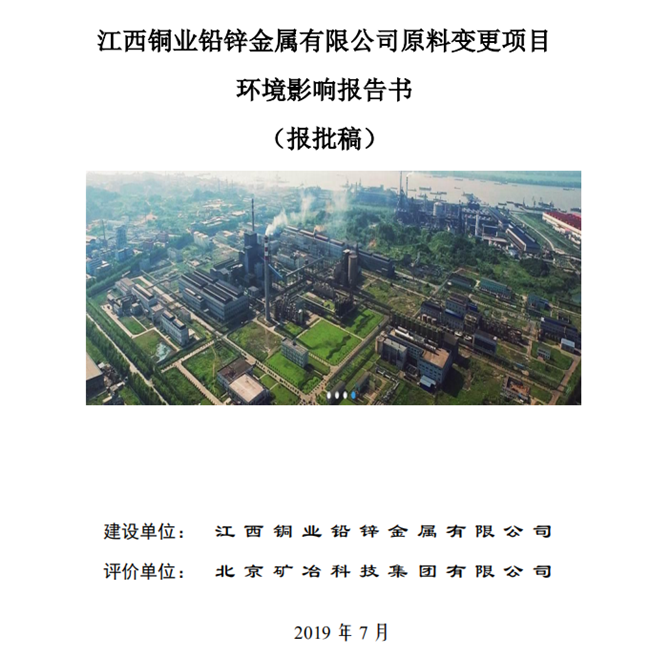 江西铜业铅锌金属有限公司原料变更项目

环境影响报告书

（报批稿）

建设单位： 江西铜业铅锌金属有限公司

评价单位： 北京矿冶科技集团有限公司

2019 年 7 月